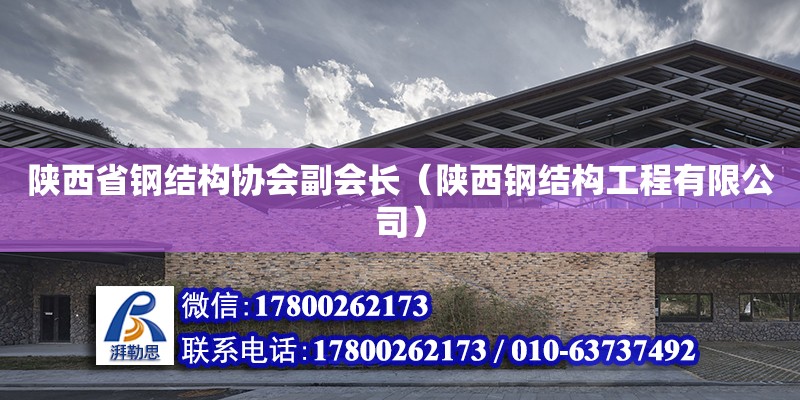 陕西省钢结构协会副会长（陕西钢结构工程有限公司）

湃勒思

微信:17800262173

联系电话:17800262173 / 010-63737492